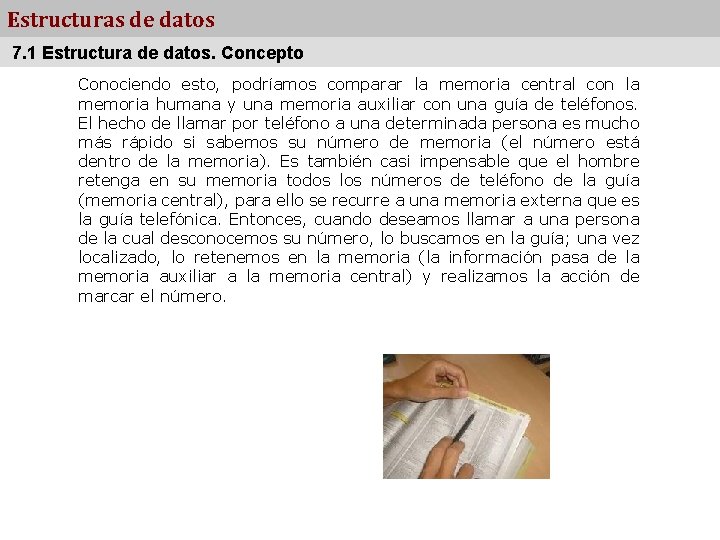 Estructuras de datos

7.1 Estructura de datos. Concepto

Conociendo esto, podríamos comparar la memoria central con la memoria humana y una memoria auxiliar con una guía de teléfonos. El hecho de llamar por teléfono a una determinada persona es mucho más rápido si sabemos su número de memoria (el número está dentro de la memoria). Es también casi impensable que el hombre retenga en su memoria todos los números de teléfono de la guía (memoria central), para ello se recurre a una memoria externa que es la guía telefónica. Entonces, cuando deseamos llamar a una persona de la cual desconocemos su número, lo buscamos en la guía; una vez localizado, lo retenemos en la memoria (la información pasa de la memoria auxiliar a la memoria central) y realizamos la acción de marcar el número.